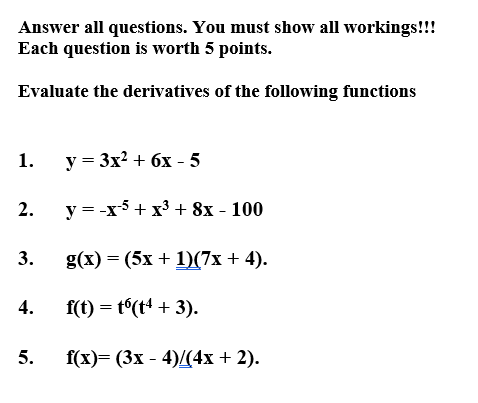 Answer all questions. You must show all workings!!!
Each question is worth 5 points.

Evaluate the derivatives of the following functions

1. $y = 3x^2 + 6x - 5$

2. $y = -x^{-5} + x^3 + 8x - 100$

3. $g(x) = (5x + 1)(7x + 4)$.

4. $f(t) = t^6(t^4 + 3)$.

5. $f(x)= (3x - 4)/(4x + 2)$.